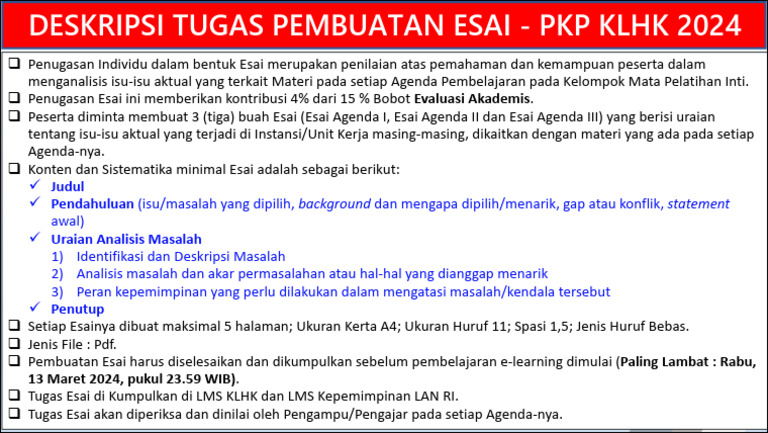 DESKRIPSI TUGAS PEMBUATAN ESAI - PKP KLHK 2024

❑ Penugasan Individu dalam bentuk Esai merupakan penilaian atas pemahaman dan kemampuan peserta dalam menganalisis isu-isu aktual yang terkait Materi pada setiap Agenda Pembelajaran pada Kelompok Mata Pelatihan Inti.
❑ Penugasan Esai ini memberikan kontribusi 4% dari 15 % Bobot Evaluasi Akademis.
❑ Peserta diminta membuat 3 (tiga) buah Esai (Esai Agenda I, Esai Agenda II dan Esai Agenda III) yang berisi uraian tentang isu-isu aktual yang terjadi di Instansi/Unit Kerja masing-masing, dikaitkan dengan materi yang ada pada setiap Agenda-nya.
❑ Konten dan Sistematika minimal Esai adalah sebagai berikut:
✓ Judul
✓ Pendahuluan (isu/masalah yang dipilih, background dan mengapa dipilih/menarik, gap atau konflik, statement awal)
✓ Uraian Analisis Masalah
1) Identifikasi dan Deskripsi Masalah
2) Analisis masalah dan akar permasalahan atau hal-hal yang dianggap menarik
3) Peran kepemimpinan yang perlu dilakukan dalam mengatasi masalah/kendala tersebut
✓ Penutup
❑ Setiap Esainya dibuat maksimal 5 halaman; Ukuran Kerta A4; Ukuran Huruf 11; Spasi 1,5; Jenis Huruf Bebas.
❑ Jenis File : Pdf.
❑ Pembuatan Esai harus diselesaikan dan dikumpulkan sebelum pembelajaran e-learning dimulai (Paling Lambat : Rabu, 13 Maret 2024, pukul 23.59 WIB).
❑ Tugas Esai di Kumpulkan di LMS KLHK dan LMS Kepemimpinan LAN RI.
❑ Tugas Esai akan diperiksa dan dinilai oleh Pengampu/Pengajar pada setiap Agenda-nya.